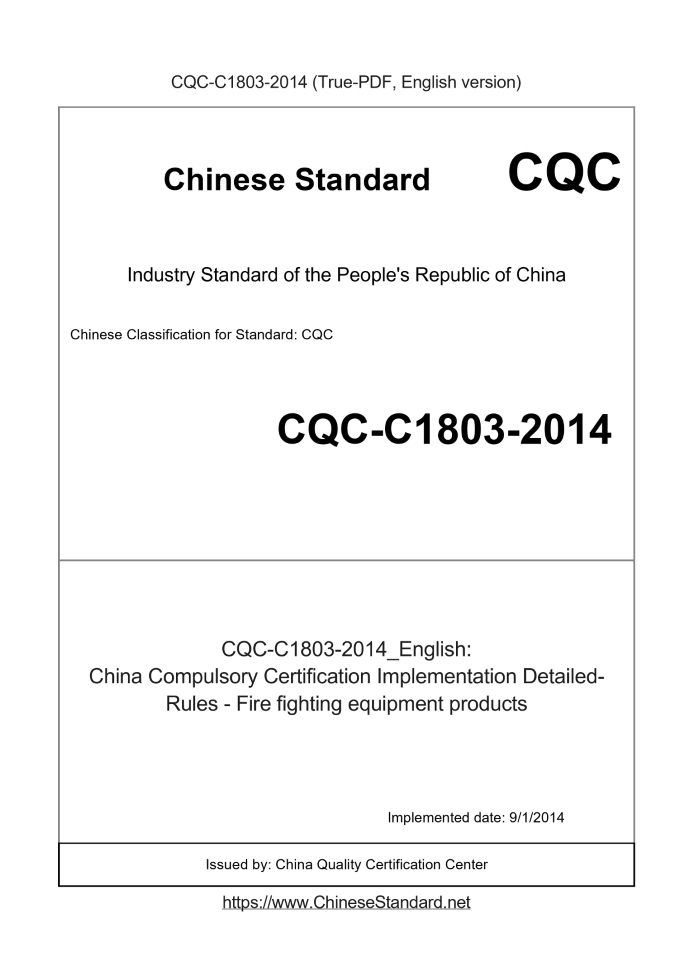 CQC-C1803-2014 (True-PDF, English version)

Chinese Standard CQC

Industry Standard of the People's Republic of China

Chinese Classification for Standard: CQC

CQC-C1803-2014

CQC-C1803-2014_English:
China Compulsory Certification Implementation Detailed-Rules - Fire fighting equipment products

Implemented date: 9/1/2014

Issued by: China Quality Certification Center

https://www.ChineseStandard.net